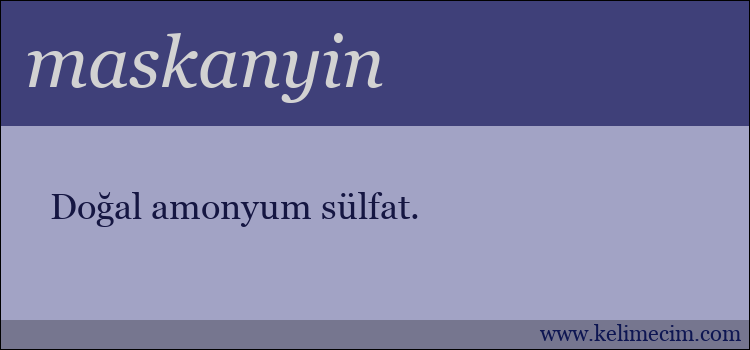 maskanyin

Doğal amonyum sülfat.

www.kelimecim.com